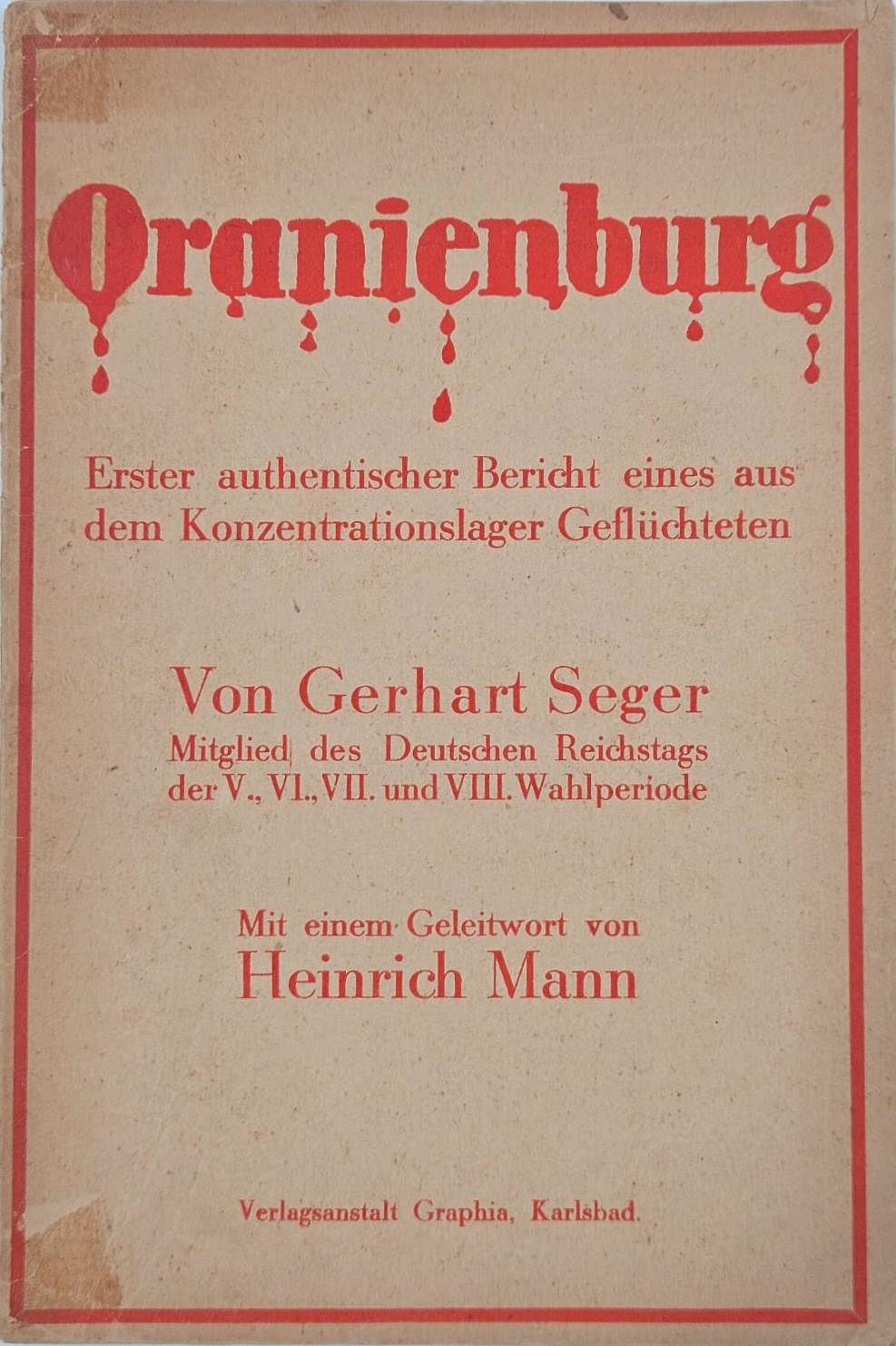 Oranienburg

Erster authentischer Bericht eines aus dem Konzentrationslager Geflüchteten

Von Gerhart Seger
Mitglied des Deutschen Reichstags der V., VI., VII. und VIII. Wahlperiode

Mit einem Geleitwort von
Heinrich Mann

Verlagsanstalt Graphia, Karlsbad.